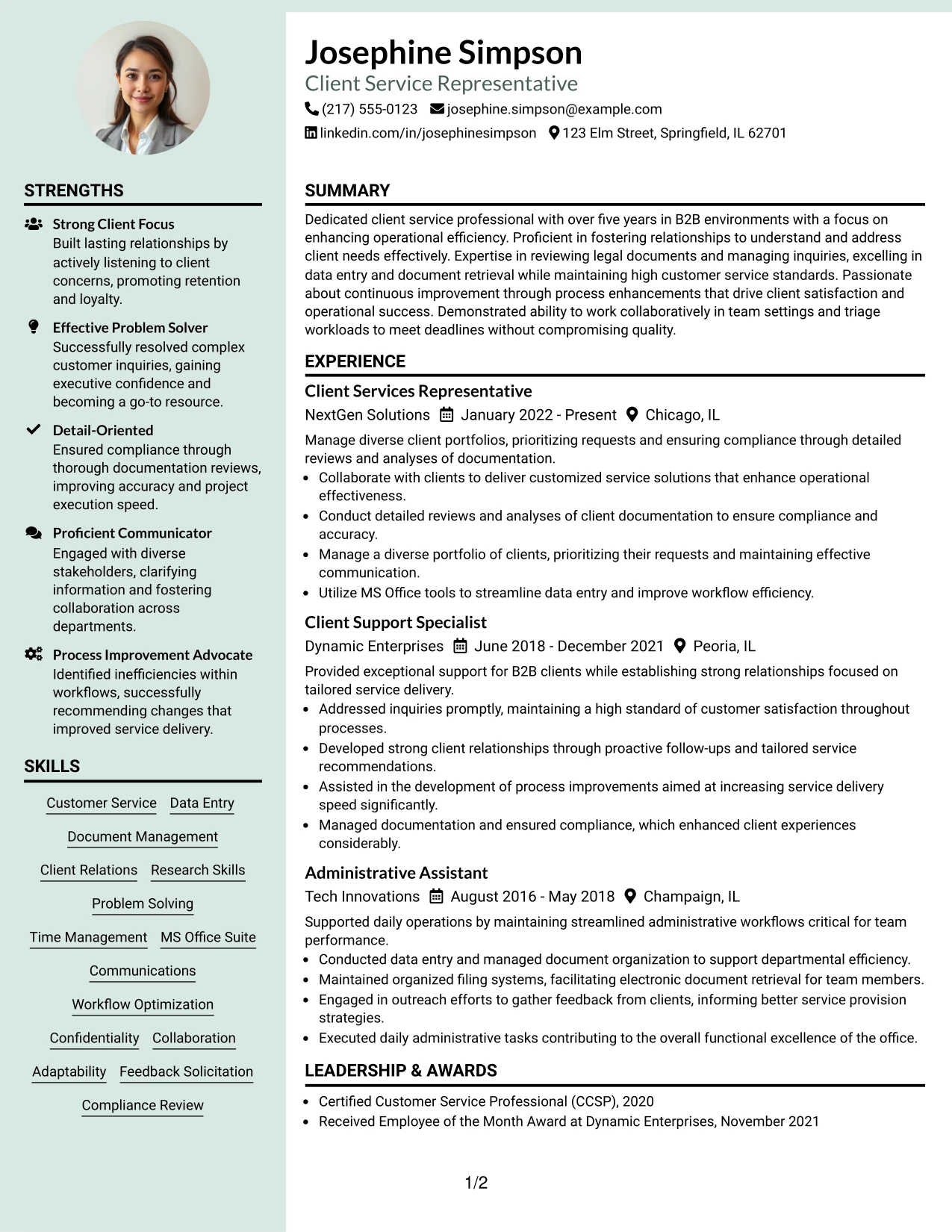 STRENGTHS

Strong Client Focus
Built lasting relationships by actively listening to client concerns, promoting retention and loyalty.

Effective Problem Solver
Successfully resolved complex customer inquiries, gaining executive confidence and becoming a go-to resource.

Detail-Oriented
Ensured compliance through thorough documentation reviews, improving accuracy and project execution speed.

Proficient Communicator
Engaged with diverse stakeholders, clarifying information and fostering collaboration across departments.

Process Improvement Advocate
Identified inefficiencies within workflows, successfully recommending changes that improved service delivery.

SKILLS

Customer Service
Data Entry
Document Management
Client Relations
Research Skills
Problem Solving
Time Management
MS Office Suite
Communications
Workflow Optimization
Confidentiality
Collaboration
Adaptability
Feedback Solicitation
Compliance Review

Josephine Simpson
Client Service Representative
(217) 555-0123 josephine.simpson@example.com
linkedin.com/in/josephinesimpson 123 Elm Street, Springfield, IL 62701

SUMMARY

Dedicated client service professional with over five years in B2B environments with a focus on enhancing operational efficiency. Proficient in fostering relationships to understand and address client needs effectively. Expertise in reviewing legal documents and managing inquiries, excelling in data entry and document retrieval while maintaining high customer service standards. Passionate about continuous improvement through process enhancements that drive client satisfaction and operational success. Demonstrated ability to work collaboratively in team settings and triage workloads to meet deadlines without compromising quality.

EXPERIENCE

Client Services Representative
NextGen Solutions January 2022 - Present Chicago, IL

Manage diverse client portfolios, prioritizing requests and ensuring compliance through detailed reviews and analyses of documentation.
• Collaborate with clients to deliver customized service solutions that enhance operational effectiveness.
• Conduct detailed reviews and analyses of client documentation to ensure compliance and accuracy.
• Manage a diverse portfolio of clients, prioritizing their requests and maintaining effective communication.
• Utilize MS Office tools to streamline data entry and improve workflow efficiency.

Client Support Specialist
Dynamic Enterprises June 2018 - December 2021 Peoria, IL

Provided exceptional support for B2B clients while establishing strong relationships focused on tailored service delivery.
• Addressed inquiries promptly, maintaining a high standard of customer satisfaction throughout processes.
• Developed strong client relationships through proactive follow-ups and tailored service recommendations.
• Assisted in the development of process improvements aimed at increasing service delivery speed significantly.
• Managed documentation and ensured compliance, which enhanced client experiences considerably.

Administrative Assistant
Tech Innovations August 2016 - May 2018 Champaign, IL

Supported daily operations by maintaining streamlined administrative workflows critical for team performance.
• Conducted data entry and managed document organization to support departmental efficiency.
• Maintained organized filing systems, facilitating electronic document retrieval for team members.
• Engaged in outreach efforts to gather feedback from clients, informing better service provision strategies.
• Executed daily administrative tasks contributing to the overall functional excellence of the office.

LEADERSHIP & AWARDS

• Certified Customer Service Professional (CCSP), 2020
• Received Employee of the Month Award at Dynamic Enterprises, November 2021

1/2